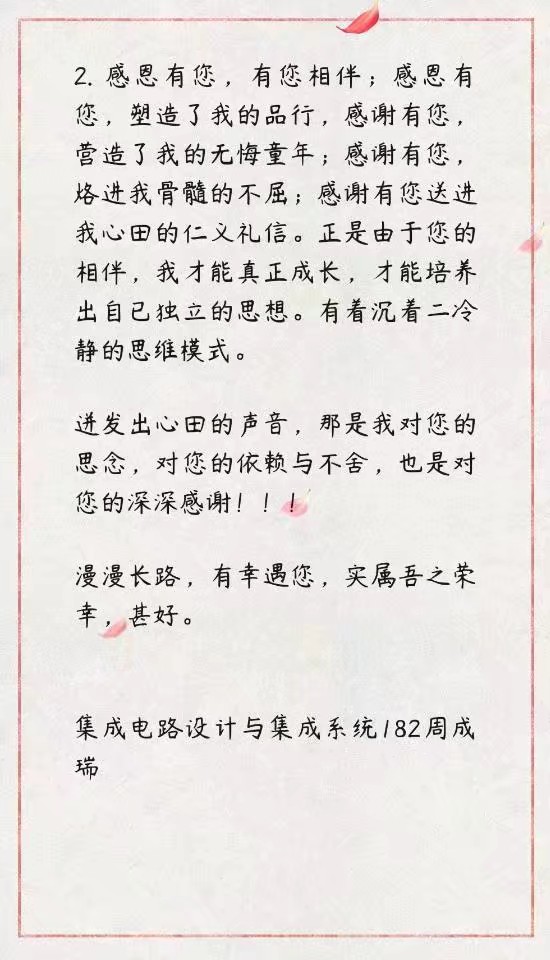 2.感恩有您，有您相伴；感恩有您，塑造了我的品行，感谢有您，营造了我的无悔童年；感谢有您，烙进我骨髓的不屈；感谢有您送进我心田的仁义礼信。正是由于您的相伴，我才能真正成长，才能培养出自己独立的思想。有着沉着二冷静的思维模式。

迸发出心田的声音，那是我对您的思念，对您的依赖与不舍，也是对您的深深感谢！！！

漫漫长路，有幸遇您，实属吾之荣幸，甚好。

集成电路设计与集成系统182周成瑞